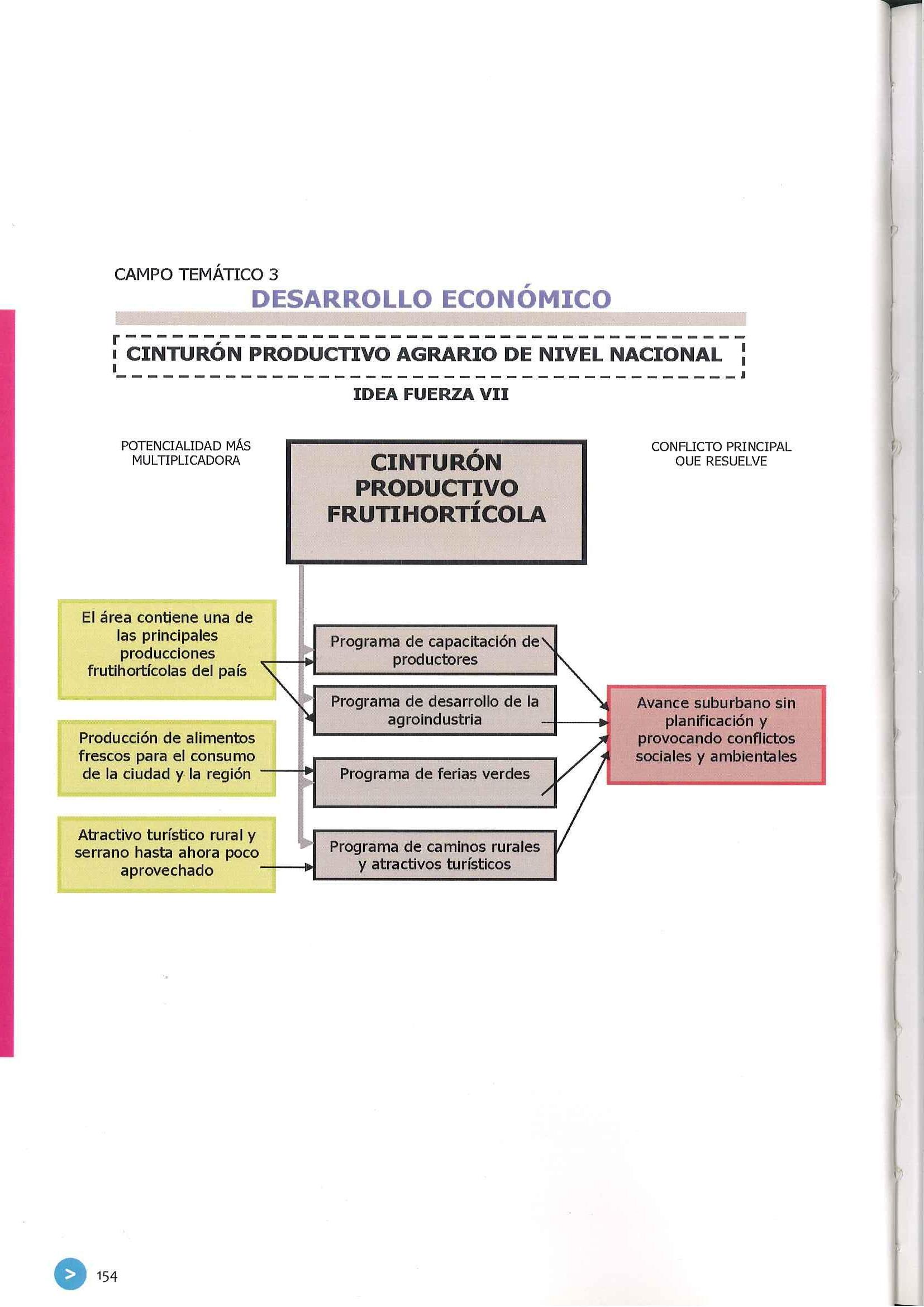 CAMPO TEMÁTICO 3
DESARROLLO ECONÓMICO

CINTURÓN PRODUCTIVO AGRARIO DE NIVEL NACIONAL

IDEA FUERZA VII

POTENCIALIDAD MÁS MULTIPLICADORA

CINTURÓN PRODUCTIVO FRUTIHORTÍCOLA

CONFLICTO PRINCIPAL QUE RESUELVE

El área contiene una de las principales producciones frutihortícolas del país

Producción de alimentos frescos para el consumo de la ciudad y la región

Atractivo turístico rural y serrano hasta ahora poco aprovechado

Programa de capacitación de productores

Programa de desarrollo de la agroindustria

Programa de ferias verdes

Programa de caminos rurales y atractivos turísticos

Avance suburbano sin planificación y provocando conflictos sociales y ambientales

>

154